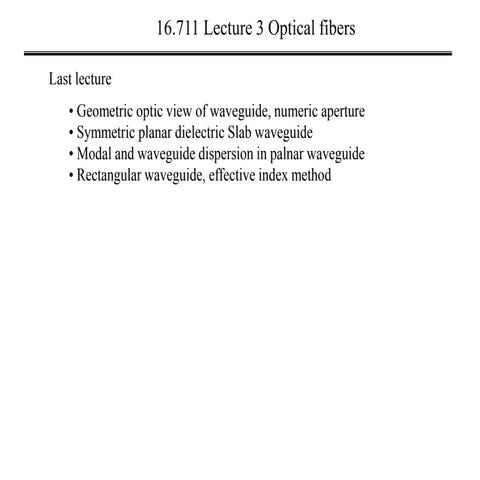 16.711 Lecture 3 Optical fibers

Last lecture

• Geometric optic view of waveguide, numeric aperture
• Symmetric planar dielectric Slab waveguide
• Modal and waveguide dispersion in palnar waveguide
• Rectangular waveguide, effective index method